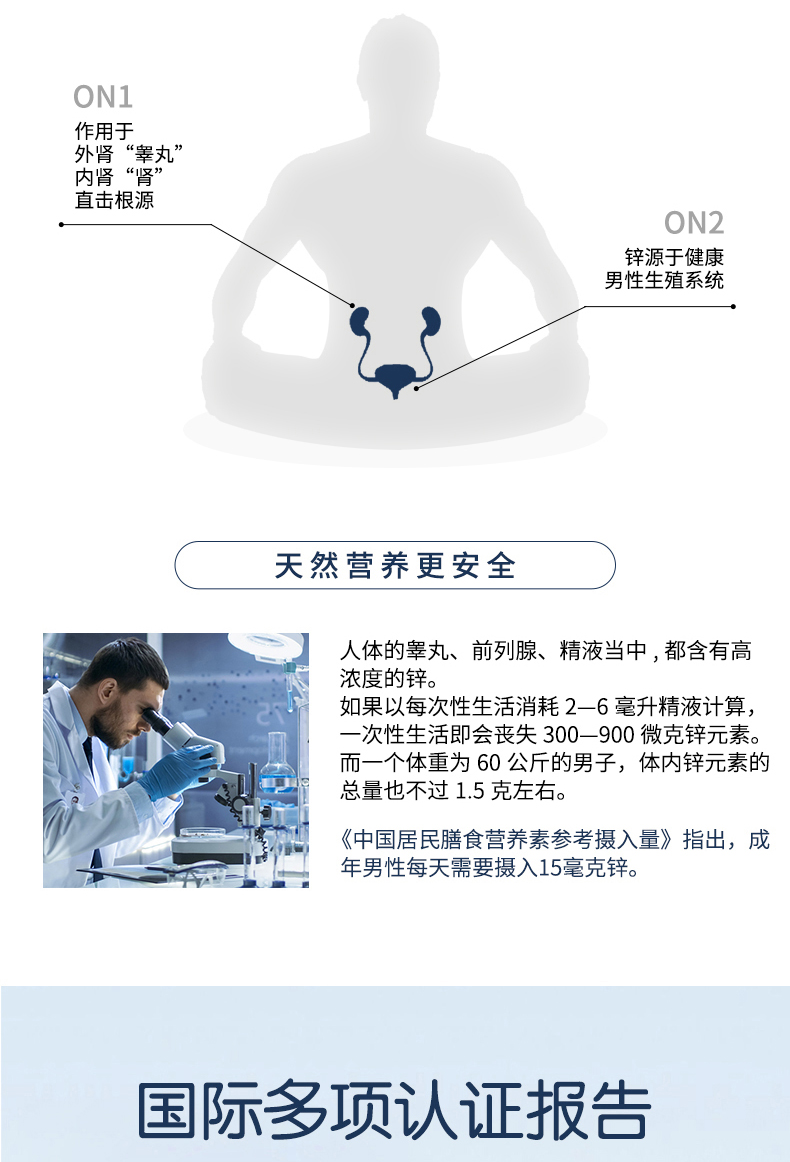 ON1
作用于
外肾“睾丸”
内肾“肾”
直击根源

ON2
锌源于健康
男性生殖系统

天然营养更安全

人体的睾丸、前列腺、精液当中，都含有高浓度的锌。
如果以每次性生活消耗2—6毫升精液计算，一次性生活即会丧失300—900微克锌元素。而一个体重为60公斤的男子，体内锌元素的总量也不过1.5克左右。

《中国居民膳食营养素参考摄入量》指出，成年男性每天需要摄入15毫克锌。

国际多项认证报告